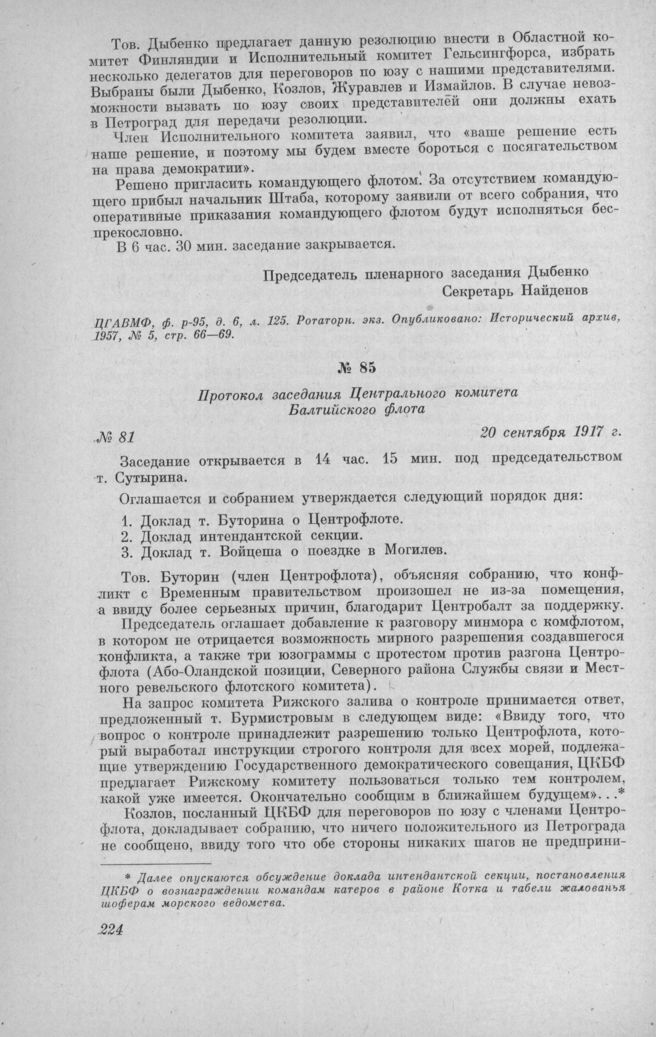 Тов. Дыбенко предлагает данную резолюцию внести в Областной комитет Финляндии и Исполнительный комитет Гельсингфорса, избрать несколько делегатов для переговоров по юзу с нашими представителями. Выбраны были Дыбенко, Козлов, Журавлев и Измайлов. В случае невозможности вызвать по юзу своих представителей они должны ехать в Петроград для передачи резолюции.

Член Исполнительного комитета заявил, что «ваше решение есть наше решение, и поэтому мы будем вместе бороться с посягательством на права демократии».

Решено пригласить командующего флотом. За отсутствием командующего прибыл начальник Штаба, которому заявили от всего собрания, что оперативные приказания командующего флотом будут исполняться беспрекословно.

В 6 час. 30 мин. заседание закрывается.

Председатель пленарного заседания Дыбенко
Секретарь Найденов

ЦГАВМФ, ф. р-95, д. 6, л. 125. Ротаторн. экз. Опубликовано: Исторический архив, 1957, № 5, стр. 66—69.

№ 85

Протокол заседания Центрального комитета Балтийского флота

№ 81

20 сентября 1917 г.

Заседание открывается в 14 час. 15 мин. под председательством т. Сутырина.

Оглашается и собранием утверждается следующий порядок дня:

1. Доклад т. Буторина о Центрофлоте.
2. Доклад интендантской секции.
3. Доклад т. Войцеша о поездке в Могилев.

Тов. Буторин (член Центрофлота), объясняя собранию, что конфликт с Временным правительством произошел не из-за помещения, а ввиду более серьезных причин, благодарит Центробалт за поддержку.

Председатель оглашает добавление к разговору минмора с комфлотом, в котором не отрицается возможность мирного разрешения создавшегося конфликта, а также три юзограммы с протестом против разгона Центрофлота (Або-Оландской позиции, Северного района Службы связи и Местного ревельского флотского комитета).

На запрос комитета Рижского залива о контроле принимается ответ, предложенный т. Бурмистровым в следующем виде: «Ввиду того, что вопрос о контроле принадлежит разрешению только Центрофлота, который выработал инструкции строгого контроля для всех морей, подлежащие утверждению Государственного демократического совещания, ЦКБФ предлагает Рижскому комитету пользоваться только тем контролем, какой уже имеется. Окончательно сообщим в ближайшем будущем»...*

Козлов, посланный ЦКБФ для переговоров по юзу с членами Центрофлота, докладывает собранию, что ничего положительного из Петрограда не сообщено, ввиду того что обе стороны никаких шагов не предприни-

* Далее опускаются обсуждение доклада интендантской секции, постановления ЦКБФ о вознаграждении командам катеров в районе Котка и табели жалованья шоферам морского ведомства.

224